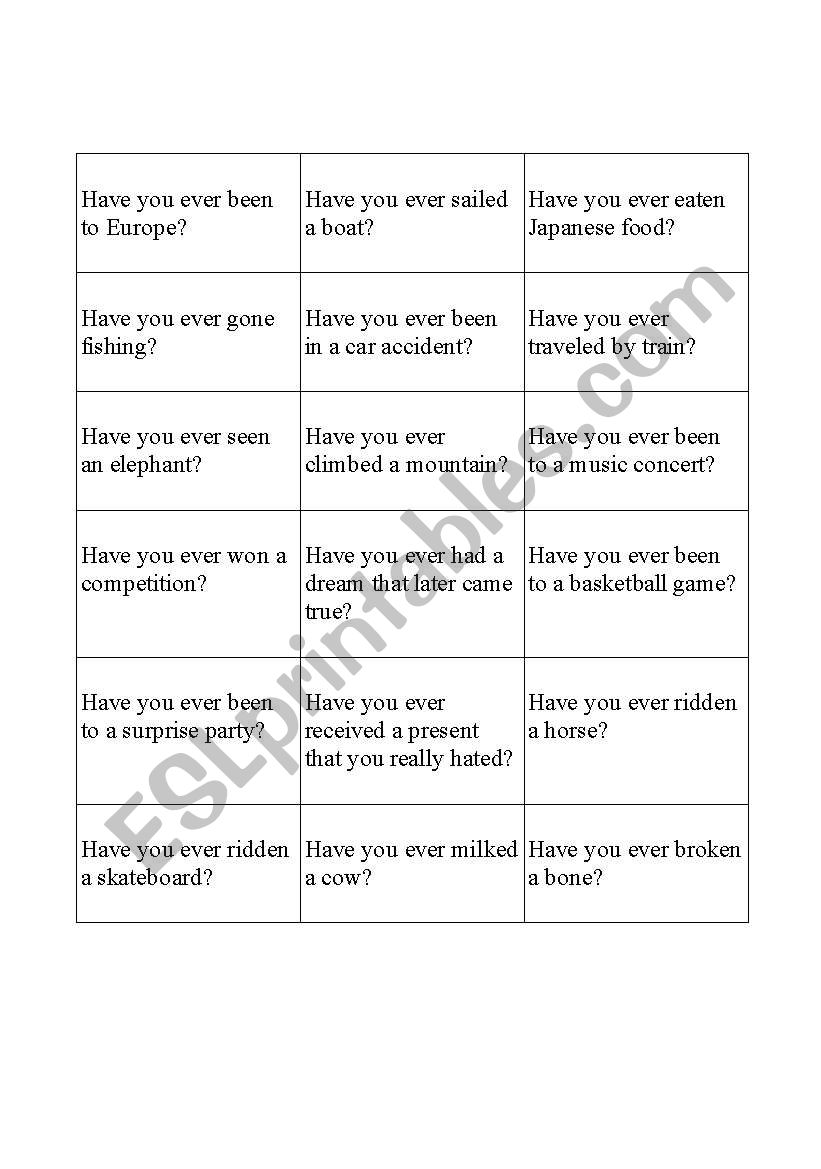 | | | |
|---|---|---|
| Have you ever been to Europe? | Have you ever sailed a boat? | Have you ever eaten Japanese food? |
| Have you ever gone fishing? | Have you ever been in a car accident? | Have you ever traveled by train? |
| Have you ever seen an elephant? | Have you ever climbed a mountain? | Have you ever been to a music concert? |
| Have you ever won a competition? | Have you ever had a dream that later came true? | Have you ever been to a basketball game? |
| Have you ever been to a surprise party? | Have you ever received a present that you really hated? | Have you ever ridden a horse? |
| Have you ever ridden a skateboard? | Have you ever milked a cow? | Have you ever broken a bone? |

ESLprintables.com